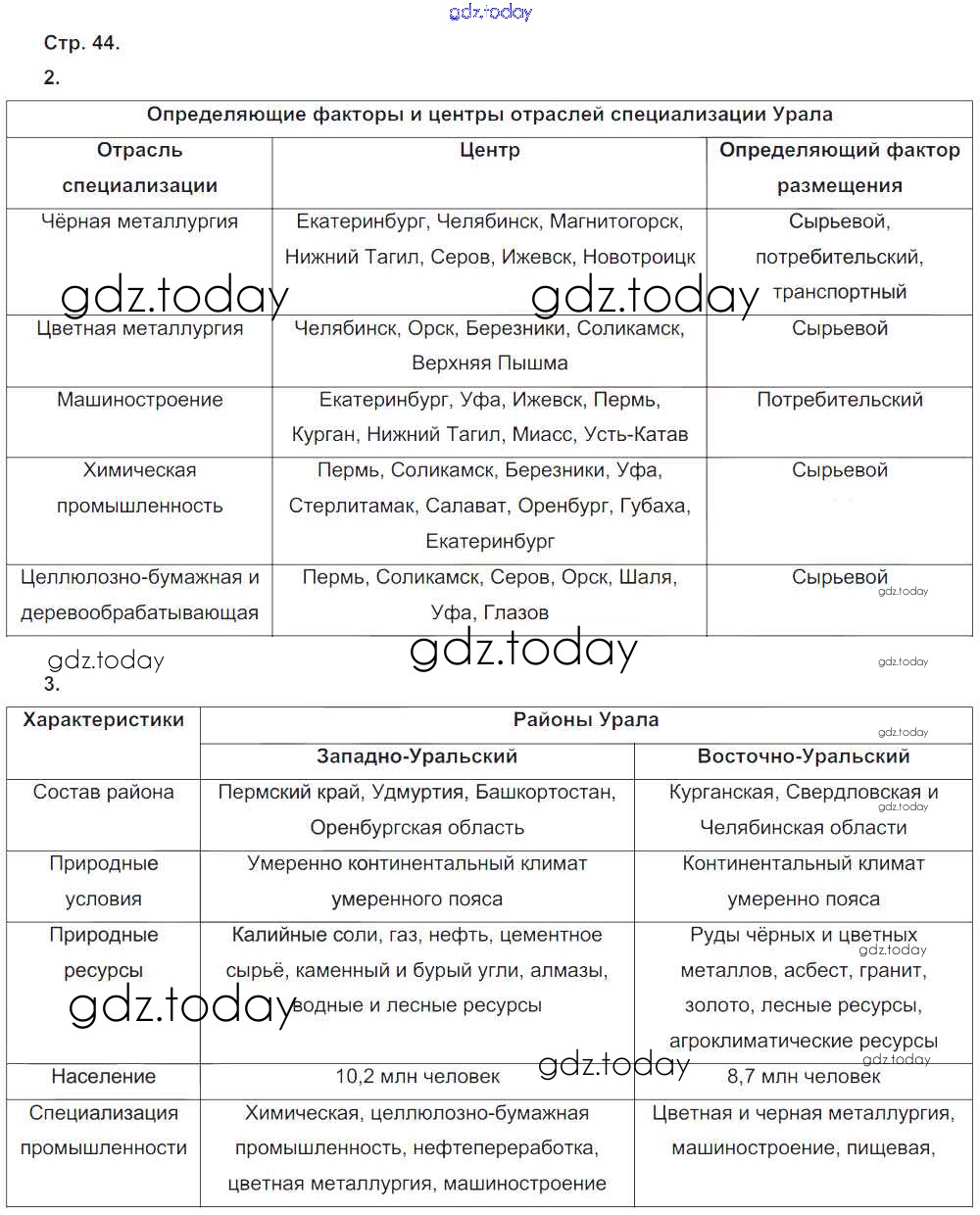 gdz.today

Стр. 44.

2.

Определяющие факторы и центры отраслей специализации Урала

| Отрасль специализации | Центр | Определяющий фактор размещения |
|---|---|---|
| Чёрная металлургия | Екатеринбург, Челябинск, Магнитогорск, Нижний Тагил, Серов, Ижевск, Новотроицк | Сырьевой, потребительский, транспортный |
| Цветная металлургия | Челябинск, Орск, Березники, Соликамск, Верхняя Пышма | Сырьевой |
| Машиностроение | Екатеринбург, Уфа, Ижевск, Пермь, Курган, Нижний Тагил, Миасс, Усть-Катав | Потребительский |
| Химическая промышленность | Пермь, Соликамск, Березники, Уфа, Стерлитамак, Салават, Оренбург, Губаха, Екатеринбург | Сырьевой |
| Целлюлозно-бумажная и деревообрабатывающая | Пермь, Соликамск, Серов, Орск, Шаля, Уфа, Глазов | Сырьевой |

gdz.today gdz.today gdz.today gdz.today gdz.today gdz.today

3.

| Характеристики | Районы Урала | |
|---|---|---|
| | Западно-Уральский | Восточно-Уральский |
| Состав района | Пермский край, Удмуртия, Башкортостан, Оренбургская область | Курганская, Свердловская и Челябинская области |
| Природные условия | Умеренно континентальный климат умеренного пояса | Континентальный климат умеренно пояса |
| Природные ресурсы | Калийные соли, газ, нефть, цементное сырьё, каменный и бурый угли, алмазы, водные и лесные ресурсы | Руды чёрных и цветных металлов, асбест, гранит, золото, лесные ресурсы, агроклиматические ресурсы |
| Население | 10,2 млн человек | 8,7 млн человек |
| Специализация промышленности | Химическая, целлюлозно-бумажная промышленность, нефтепереработка, цветная металлургия, машиностроение | Цветная и черная металлургия, машиностроение, пищевая, |

gdz.today gdz.today gdz.today gdz.today gdz.today gdz.today